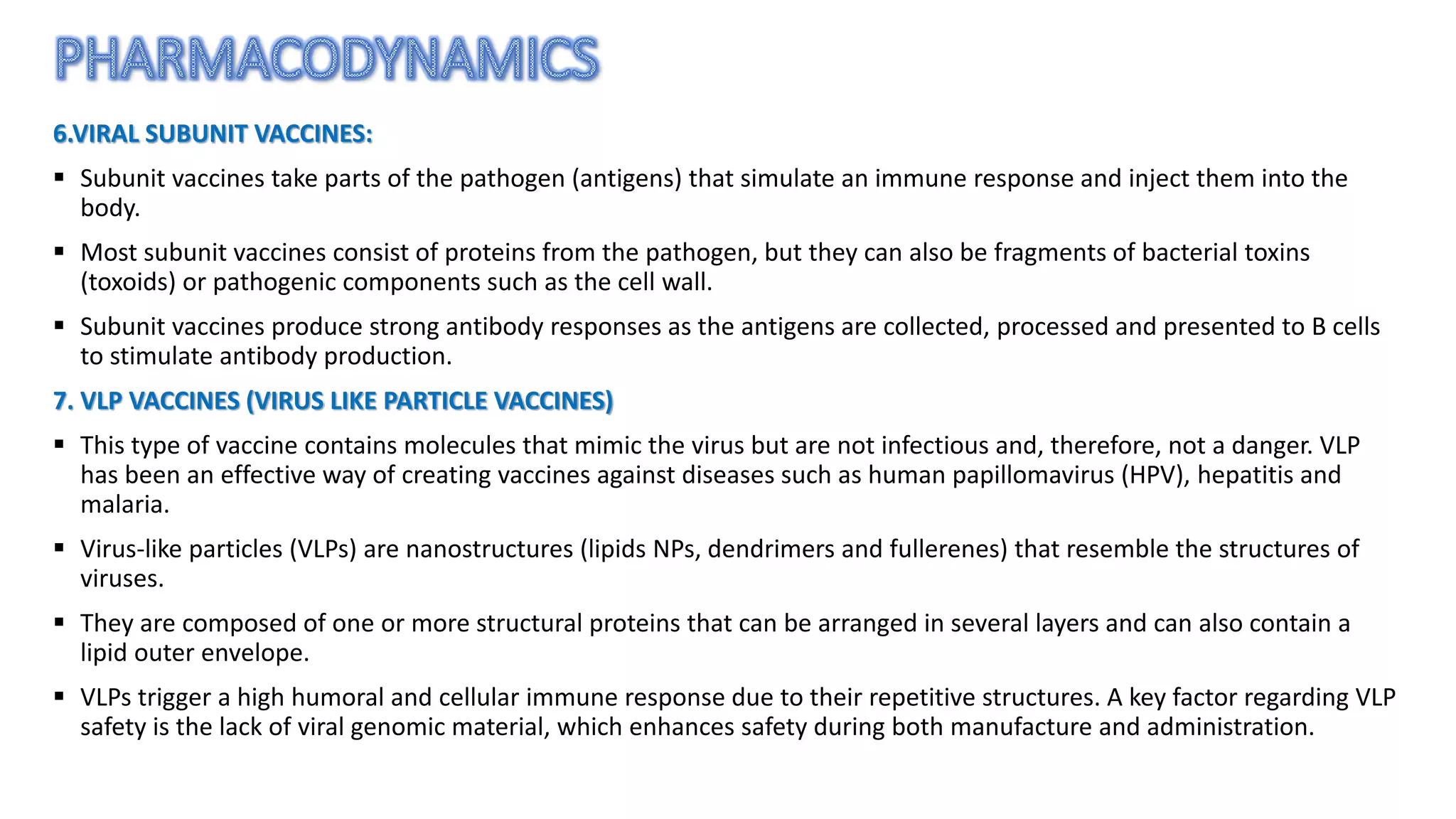 PHARMACODYNAMICS

6.VIRAL SUBUNIT VACCINES:

▪ Subunit vaccines take parts of the pathogen (antigens) that simulate an immune response and inject them into the body.

▪ Most subunit vaccines consist of proteins from the pathogen, but they can also be fragments of bacterial toxins (toxoids) or pathogenic components such as the cell wall.

▪ Subunit vaccines produce strong antibody responses as the antigens are collected, processed and presented to B cells to stimulate antibody production.

7. VLP VACCINES (VIRUS LIKE PARTICLE VACCINES)

▪ This type of vaccine contains molecules that mimic the virus but are not infectious and, therefore, not a danger. VLP has been an effective way of creating vaccines against diseases such as human papillomavirus (HPV), hepatitis and malaria.

▪ Virus-like particles (VLPs) are nanostructures (lipids NPs, dendrimers and fullerenes) that resemble the structures of viruses.

▪ They are composed of one or more structural proteins that can be arranged in several layers and can also contain a lipid outer envelope.

▪ VLPs trigger a high humoral and cellular immune response due to their repetitive structures. A key factor regarding VLP safety is the lack of viral genomic material, which enhances safety during both manufacture and administration.